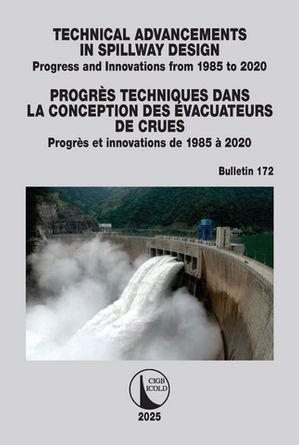 TECHNICAL ADVANCEMENTS IN SPILLWAY DESIGN
Progress and Innovations from 1985 to 2020

PROGRÈS TECHNIQUES DANS LA CONCEPTION DES ÉVACUATEURS DE CRUES
Progrès et innovations de 1985 à 2020

Bulletin 172

CIGB
ICOLD

2025